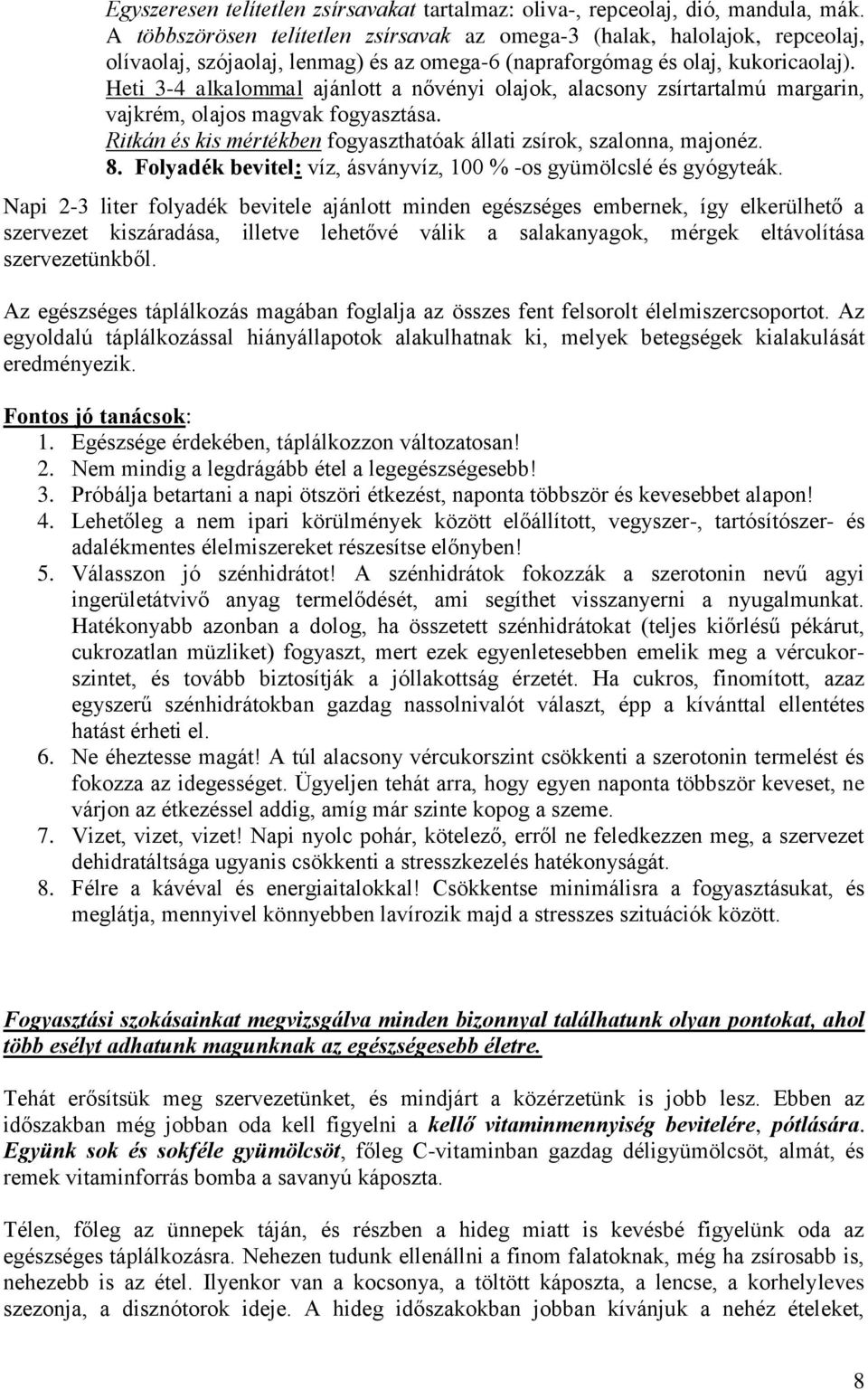 Egyszeresen telítetlen zsírsavakat tartalmaz: oliva-, repceolaj, dió, mandula, mák. A többszörösen telítetlen zsírsavak az omega-3 (halak, halolajok, repceolaj, olívaolaj, szójaolaj, lenmag) és az omega-6 (napraforgómag és olaj, kukoricaolaj).
Heti 3-4 alkalommal ajánlott a nővényi olajok, alacsony zsírtartalmú margarin, vajkrém, olajos magvak fogyasztása.
Ritkán és kis mértékben fogyaszthatóak állati zsírok, szalonna, majonéz.
8. Folyadék bevitel: víz, ásványvíz, 100 % -os gyümölcslé és gyógyteák.

Napi 2-3 liter folyadék bevitele ajánlott minden egészséges embernek, így elkerülhető a szervezet kiszáradása, illetve lehetővé válik a salakanyagok, mérgek eltávolítása szervezetünkből.

Az egészséges táplálkozás magában foglalja az összes fent felsorolt élelmiszercsoportot. Az egyoldalú táplálkozással hiányállapotok alakulhatnak ki, melyek betegségek kialakulását eredményezik.

Fontos jó tanácsok:
1. Egészsége érdekében, táplálkozzon változatosan!
2. Nem mindig a legdrágább étel a legegészségesebb!
3. Próbálja betartani a napi ötszöri étkezést, naponta többször és kevesebbet alapon!
4. Lehetőleg a nem ipari körülmények között előállított, vegyszer-, tartósítószer- és adalékmentes élelmiszereket részesítse előnyben!
5. Válasszon jó szénhidrátot! A szénhidrátok fokozzák a szerotonin nevű agyi ingerületátvivő anyag termelődését, ami segíthet visszanyerni a nyugalmunkat. Hatékonyabb azonban a dolog, ha összetett szénhidrátokat (teljes kiőrlésű pékárut, cukrozatlan müzliket) fogyaszt, mert ezek egyenletesebben emelik meg a vércukorszintet, és tovább biztosítják a jóllakottság érzetét. Ha cukros, finomított, azaz egyszerű szénhidrátokban gazdag nassolnivalót választ, épp a kívánttal ellentétes hatást érheti el.
6. Ne éheztesse magát! A túl alacsony vércukorszint csökkenti a szerotonin termelést és fokozza az idegességet. Ügyeljen tehát arra, hogy egyen naponta többször keveset, ne várjon az étkezéssel addig, amíg már szinte kopog a szeme.
7. Vizet, vizet, vizet! Napi nyolc pohár, kötelező, erről ne feledkezzen meg, a szervezet dehidratáltsága ugyanis csökkenti a stresszkezelés hatékonyságát.
8. Félre a kávéval és energiaitalokkal! Csökkentse minimálisra a fogyasztásukat, és meglátja, mennyivel könnyebben lavírozik majd a stresszes szituációk között.

Fogyasztási szokásainkat megvizsgálva minden bizonnyal találhatunk olyan pontokat, ahol több esélyt adhatunk magunknak az egészségesebb életre.

Tehát erősítsük meg szervezetünket, és mindjárt a közérzetünk is jobb lesz. Ebben az időszakban még jobban oda kell figyelni a kellő vitaminmennyiség bevitelére, pótlására. Együnk sok és sokféle gyümölcsöt, főleg C-vitaminban gazdag déligyümölcsöt, almát, és remek vitaminforrás bomba a savanyú káposzta.

Télen, főleg az ünnepek táján, és részben a hideg miatt is kevésbé figyelünk oda az egészséges táplálkozásra. Nehezen tudunk ellenállni a finom falatoknak, még ha zsírosabb is, nehezebb is az étel. Ilyenkor van a kocsonya, a töltött káposzta, a lencse, a korhelyleves szezonja, a disznótorok ideje. A hideg időszakokban jobban kívánjuk a nehéz ételeket,

8